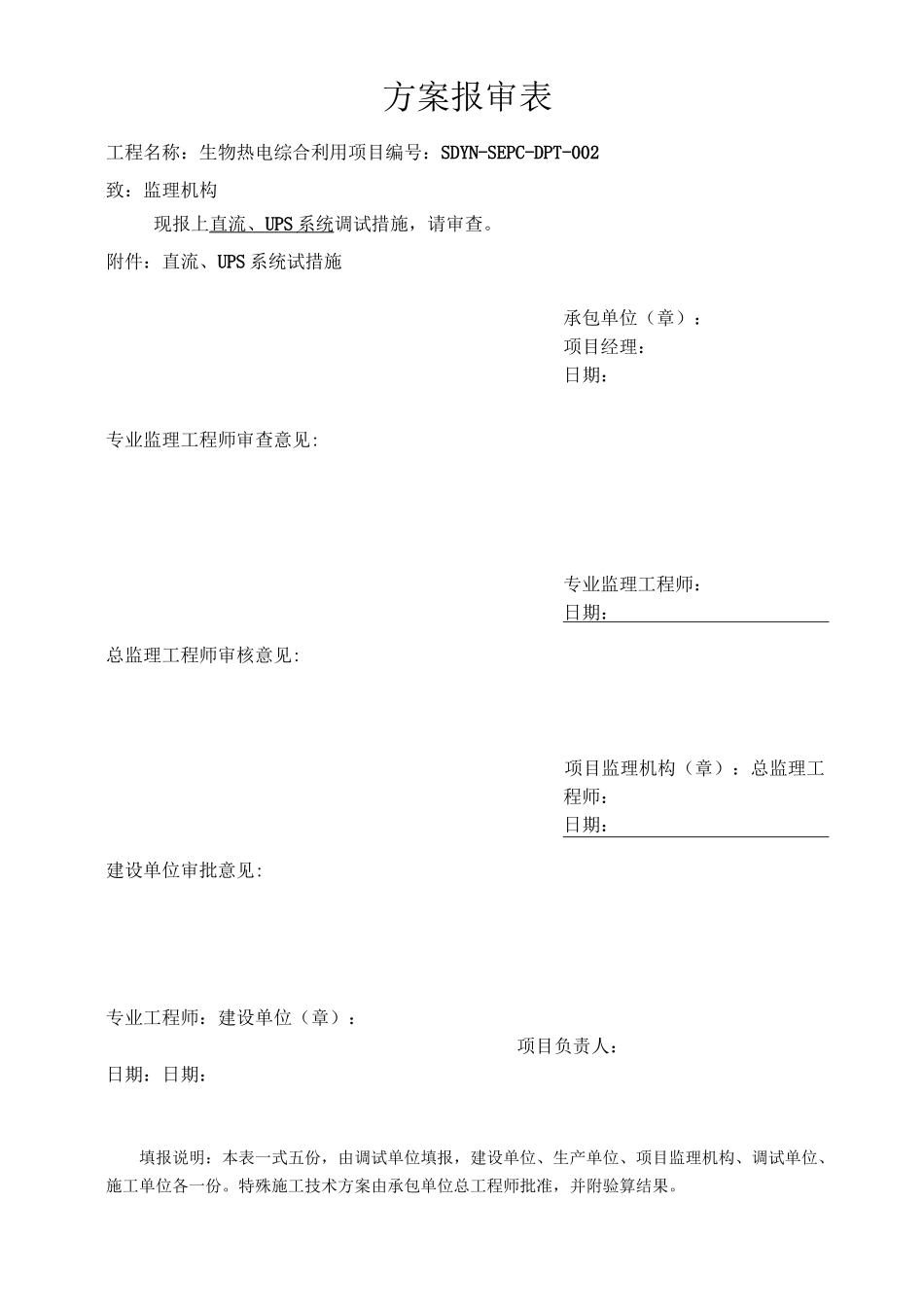 方案报审表

工程名称：生物热电综合利用项目编号：SDYN-SEPC-DPT-002

致：监理机构

现报上直流、UPS系统调试措施，请审查。

附件：直流、UPS系统试措施

承包单位（章）：
项目经理：
日期：

专业监理工程师审查意见:

专业监理工程师：
日期：

总监理工程师审核意见:

项目监理机构（章）：总监理工程师：
日期：

建设单位审批意见:

专业工程师：建设单位（章）：

项目负责人：

日期：日期：

填报说明：本表一式五份，由调试单位填报，建设单位、生产单位、项目监理机构、调试单位、施工单位各一份。特殊施工技术方案由承包单位总工程师批准，并附验算结果。